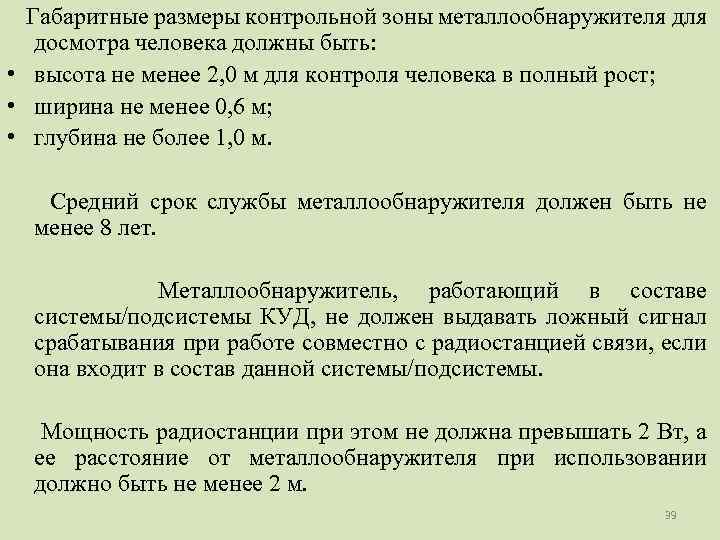 Габаритные размеры контрольной зоны металлообнаружителя для досмотра человека должны быть:
• высота не менее 2,0 м для контроля человека в полный рост;
• ширина не менее 0,6 м;
• глубина не более 1,0 м.

Средний срок службы металлообнаружителя должен быть не менее 8 лет.

Металлообнаружитель, работающий в составе системы/подсистемы КУД, не должен выдавать ложный сигнал срабатывания при работе совместно с радиостанцией связи, если она входит в состав данной системы/подсистемы.

Мощность радиостанции при этом не должна превышать 2 Вт, а ее расстояние от металлообнаружителя при использовании должно быть не менее 2 м.

39